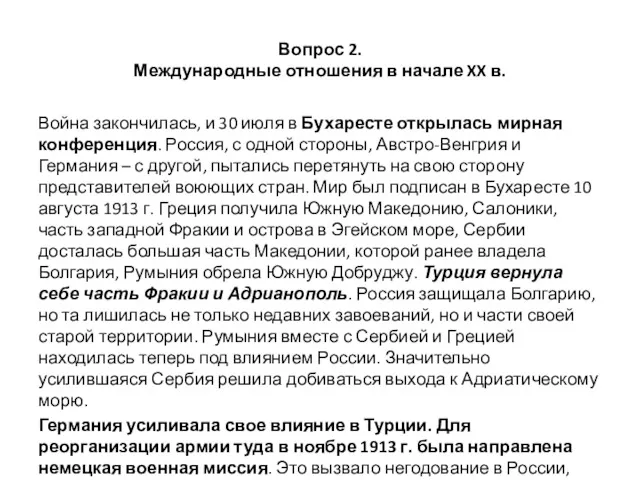 Вопрос 2.
Международные отношения в начале XX в.

Война закончилась, и 30 июля в Бухаресте открылась мирная конференция. Россия, с одной стороны, Австро-Венгрия и Германия – с другой, пытались перетянуть на свою сторону представителей воюющих стран. Мир был подписан в Бухаресте 10 августа 1913 г. Греция получила Южную Македонию, Салоники, часть западной Фракии и острова в Эгейском море, Сербии досталась большая часть Македонии, которой ранее владела Болгария, Румыния обрела Южную Добруджу. Турция вернула себе часть Фракии и Адрианополь. Россия защищала Болгарию, но та лишилась не только недавних завоеваний, но и части своей старой территории. Румыния вместе с Сербией и Грецией находилась теперь под влиянием России. Значительно усилившаяся Сербия решила добиваться выхода к Адриатическому морю.

Германия усиливала свое влияние в Турции. Для реорганизации армии туда в ноябре 1913 г. была направлена немецкая военная миссия. Это вызвало негодование в России,